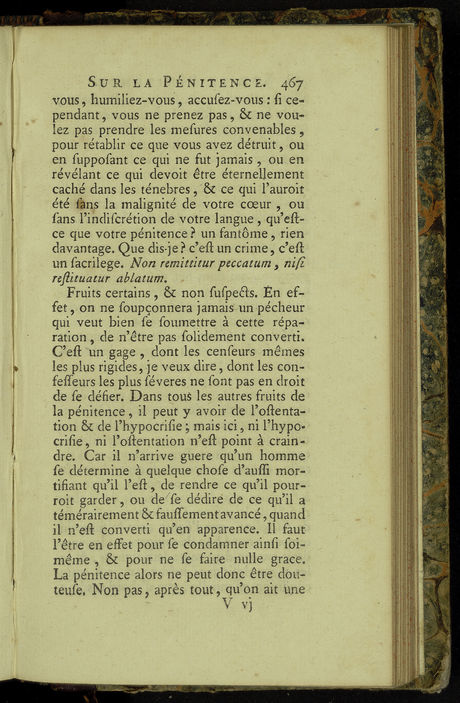 SUR LA PÉNITENCE. 467

vous, humiliez-vous, accuſez-vous : ſi cependant, vous ne prenez pas, & ne voulez pas prendre les meſures convenables, pour rétablir ce que vous avez détruit, ou en ſuppoſant ce qui ne fut jamais, ou en révélant ce qui devoit être éternellement caché dans les ténebres, & ce qui l'auroit été ſans la malignité de votre cœur, ou ſans l'indiſcrétion de votre langue, qu'eſt-ce que votre pénitence ? un fantôme, rien davantage. Que dis-je ? c'eſt un crime, c'eſt un ſacrilege. Non remittitur peccatum, niſi reſtituatur ablatum.

Fruits certains, & non ſuſpects. En effet, on ne ſoupçonnera jamais un pécheur qui veut bien ſe ſoumettre à cette réparation, de n'être pas ſolidement converti. C'eſt un gage, dont les cenſeurs mêmes les plus rigides, je veux dire, dont les confeſſeurs les plus ſéveres ne ſont pas en droit de ſe défier. Dans tous les autres fruits de la pénitence, il peut y avoir de l'oſtentation & de l'hypocriſie ; mais ici, ni l'hypocriſie, ni l'oſtentation n'eſt point à craindre. Car il n'arrive guere qu'un homme ſe détermine à quelque choſe d'auſſi mortifiant qu'il l'eſt, de rendre ce qu'il pourroit garder, ou de ſe dédire de ce qu'il a témérairement & fauſſement avancé, quand il n'eſt converti qu'en apparence. Il faut l'être en effet pour ſe condamner ainſi ſoi-même, & pour ne ſe faire nulle grace. La pénitence alors ne peut donc être douteuſe. Non pas, après tout, qu'on ait une

V vj